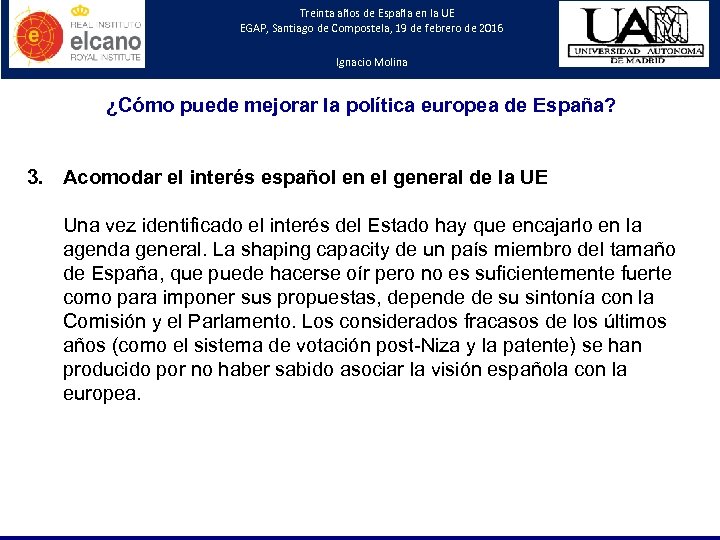 REAL INSTITUTO
elcano
ROYAL INSTITUTE

Treinta años de España en la UE
EGAP, Santiago de Compostela, 19 de febrero de 2016

Ignacio Molina

UAM
UNIVERSIDAD AUTONOMA DE MADRID

¿Cómo puede mejorar la política europea de España?

3. Acomodar el interés español en el general de la UE

Una vez identificado el interés del Estado hay que encajarlo en la agenda general. La shaping capacity de un país miembro del tamaño de España, que puede hacerse oír pero no es suficientemente fuerte como para imponer sus propuestas, depende de su sintonía con la Comisión y el Parlamento. Los considerados fracasos de los últimos años (como el sistema de votación post-Niza y la patente) se han producido por no haber sabido asociar la visión española con la europea.